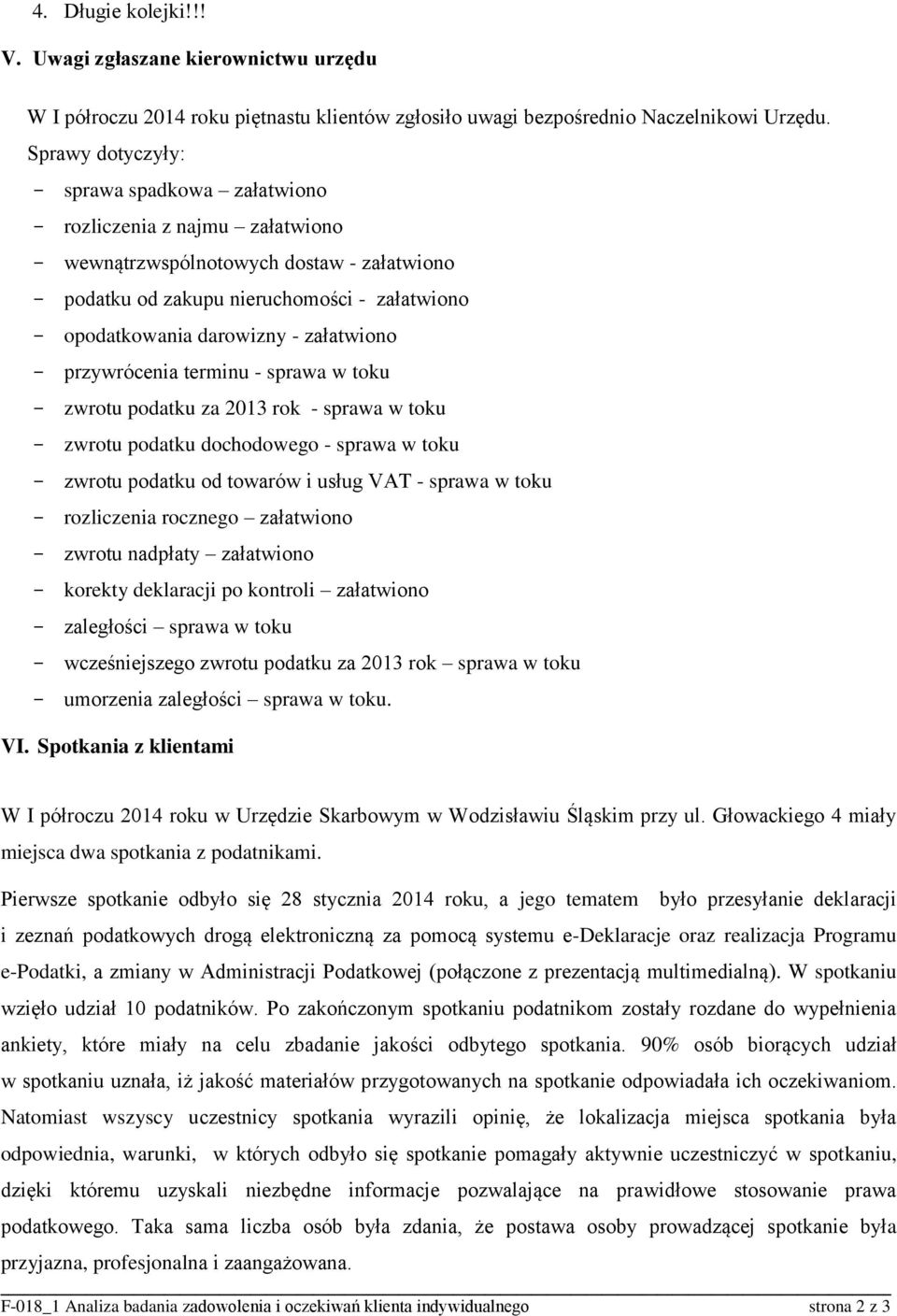 4. Długie kolejki!!!

V. Uwagi zgłaszane kierownictwu urzędu

W I półroczu 2014 roku piętnastu klientów zgłosiło uwagi bezpośrednio Naczelnikowi Urzędu. Sprawy dotyczyły:

- sprawa spadkowa – załatwiono
- rozliczenia z najmu – załatwiono
- wewnątrzwspólnotowych dostaw - załatwiono
- podatku od zakupu nieruchomości - załatwiono
- opodatkowania darowizny - załatwiono
- przywrócenia terminu - sprawa w toku
- zwrotu podatku za 2013 rok - sprawa w toku
- zwrotu podatku dochodowego - sprawa w toku
- zwrotu podatku od towarów i usług VAT - sprawa w toku
- rozliczenia rocznego – załatwiono
- zwrotu nadpłaty – załatwiono
- korekty deklaracji po kontroli – załatwiono
- zaległości – sprawa w toku
- wcześniejszego zwrotu podatku za 2013 rok – sprawa w toku
- umorzenia zaległości – sprawa w toku.

VI. Spotkania z klientami

W I półroczu 2014 roku w Urzędzie Skarbowym w Wodzisławiu Śląskim przy ul. Głowackiego 4 miały miejsca dwa spotkania z podatnikami.

Pierwsze spotkanie odbyło się 28 stycznia 2014 roku, a jego tematem było przesyłanie deklaracji i zeznań podatkowych drogą elektroniczną za pomocą systemu e-Deklaracje oraz realizacja Programu e-Podatki, a zmiany w Administracji Podatkowej (połączone z prezentacją multimedialną). W spotkaniu wzięło udział 10 podatników. Po zakończonym spotkaniu podatnikom zostały rozdane do wypełnienia ankiety, które miały na celu zbadanie jakości odbytego spotkania. 90% osób biorących udział w spotkaniu uznała, iż jakość materiałów przygotowanych na spotkanie odpowiadała ich oczekiwaniom. Natomiast wszyscy uczestnicy spotkania wyrazili opinię, że lokalizacja miejsca spotkania była odpowiednia, warunki, w których odbyło się spotkanie pomagały aktywnie uczestniczyć w spotkaniu, dzięki któremu uzyskali niezbędne informacje pozwalające na prawidłowe stosowanie prawa podatkowego. Taka sama liczba osób była zdania, że postawa osoby prowadzącej spotkanie była przyjazna, profesjonalna i zaangażowana.

F-018_1 Analiza badania zadowolenia i oczekiwań klienta indywidualnego strona 2 z 3